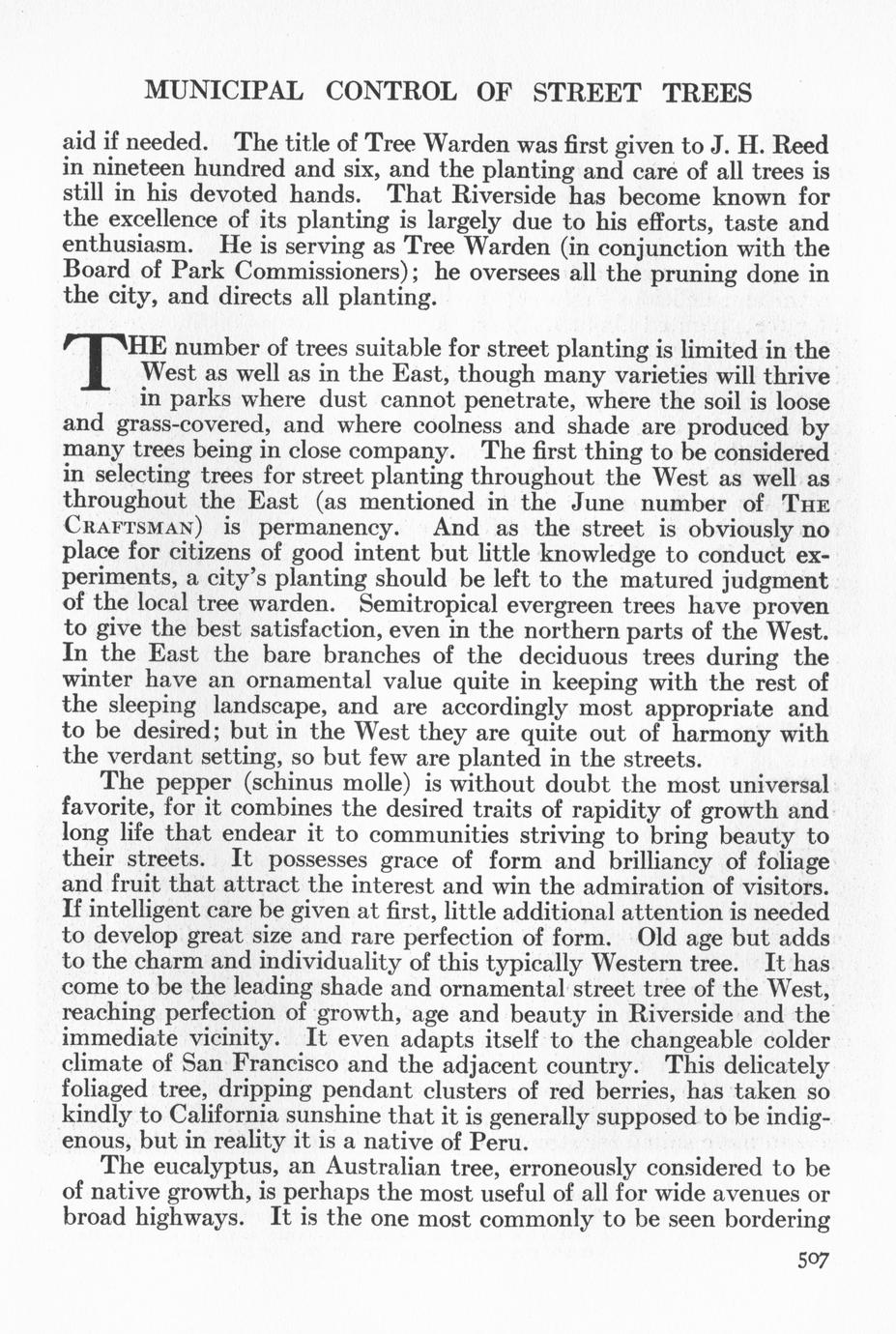 MUNICIPAL CONTROL OF STREET TREES

aid if needed. The title of Tree Warden was first given to J. H. Reed in nineteen hundred and six, and the planting and care of all trees is still in his devoted hands. That Riverside has become known for the excellence of its planting is largely due to his efforts, taste and enthusiasm. He is serving as Tree Warden (in conjunction with the Board of Park Commissioners); he oversees all the pruning done in the city, and directs all planting.

THE number of trees suitable for street planting is limited in the West as well as in the East, though many varieties will thrive in parks where dust cannot penetrate, where the soil is loose and grass-covered, and where coolness and shade are produced by many trees being in close company. The first thing to be considered in selecting trees for street planting throughout the West as well as throughout the East (as mentioned in the June number of THE CRAFTSMAN) is permanency. And as the street is obviously no place for citizens of good intent but little knowledge to conduct experiments, a city's planting should be left to the matured judgment of the local tree warden. Semitropical evergreen trees have proven to give the best satisfaction, even in the northern parts of the West. In the East the bare branches of the deciduous trees during the winter have an ornamental value quite in keeping with the rest of the sleeping landscape, and are accordingly most appropriate and to be desired; but in the West they are quite out of harmony with the verdant setting, so but few are planted in the streets.

The pepper (schinus molle) is without doubt the most universal favorite, for it combines the desired traits of rapidity of growth and long life that endear it to communities striving to bring beauty to their streets. It possesses grace of form and brilliancy of foliage and fruit that attract the interest and win the admiration of visitors. If intelligent care be given at first, little additional attention is needed to develop great size and rare perfection of form. Old age but adds to the charm and individuality of this typically Western tree. It has come to be the leading shade and ornamental street tree of the West, reaching perfection of growth, age and beauty in Riverside and the immediate vicinity. It even adapts itself to the changeable colder climate of San Francisco and the adjacent country. This delicately foliaged tree, dripping pendant clusters of red berries, has taken so kindly to California sunshine that it is generally supposed to be indigenous, but in reality it is a native of Peru.

The eucalyptus, an Australian tree, erroneously considered to be of native growth, is perhaps the most useful of all for wide avenues or broad highways. It is the one most commonly to be seen bordering

507